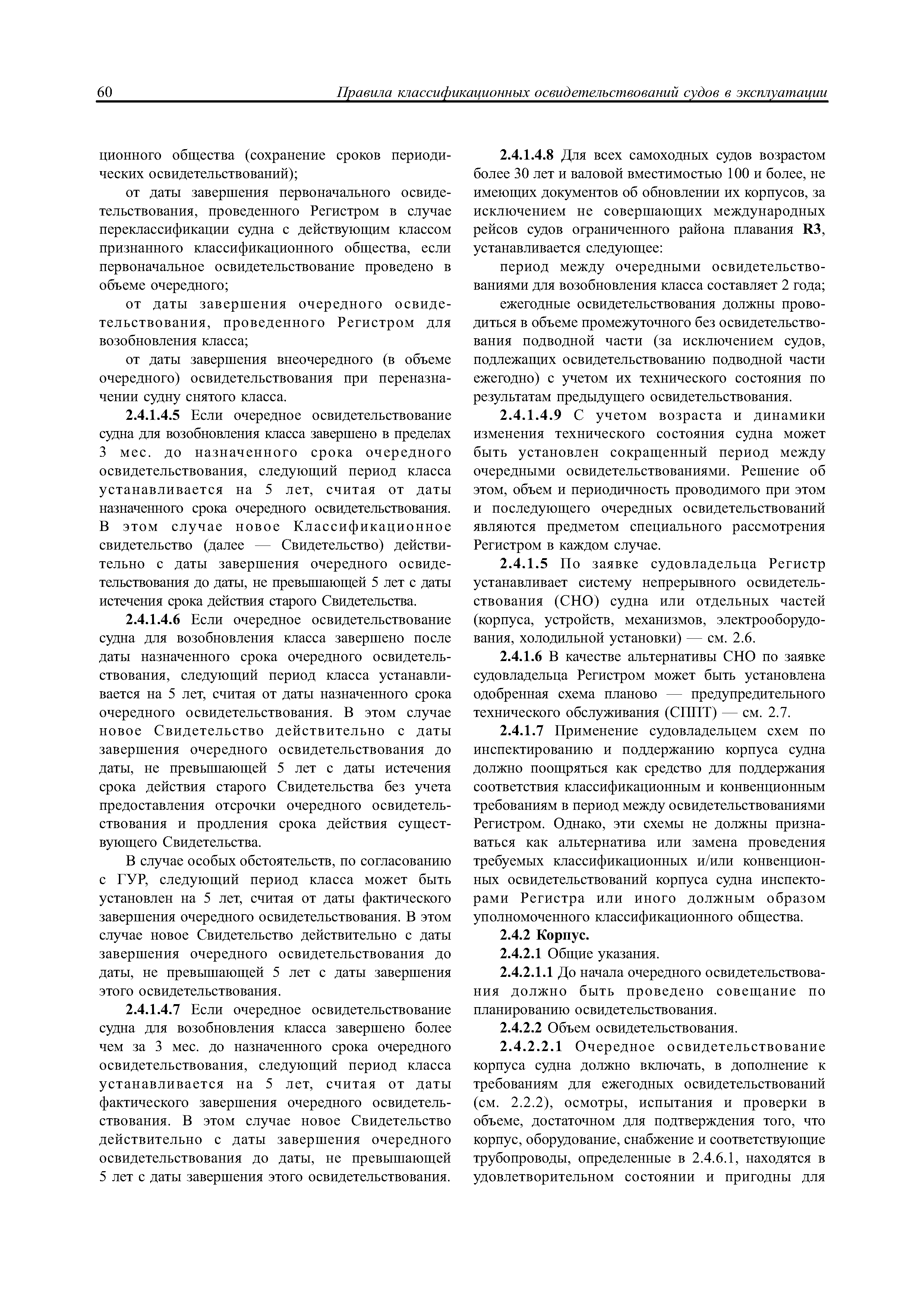 60 Правила классификационных освидетельствований судов в эксплуатации

ционного общества (сохранение сроков периодических освидетельствований);

от даты завершения первоначального освидетельствования, проведенного Регистром в случае переклассификации судна с действующим классом признанного классификационного общества, если первоначальное освидетельствование проведено в объеме очередного;

от даты завершения очередного освидетельствования, проведенного Регистром для возобновления класса;

от даты завершения внеочередного (в объеме очередного) освидетельствования при переназначении судну снятого класса.

2.4.1.4.5 Если очередное освидетельствование судна для возобновления класса завершено в пределах 3 мес. до назначенного срока очередного освидетельствования, следующий период класса устанавливается на 5 лет, считая от даты назначенного срока очередного освидетельствования. В этом случае новое Классификационное свидетельство (далее — Свидетельство) действительно с даты завершения очередного освидетельствования до даты, не превышающей 5 лет с даты истечения срока действия старого Свидетельства.

2.4.1.4.6 Если очередное освидетельствование судна для возобновления класса завершено после даты назначенного срока очередного освидетельствования, следующий период класса устанавливается на 5 лет, считая от даты назначенного срока очередного освидетельствования. В этом случае новое Свидетельство действительно с даты завершения очередного освидетельствования до даты, не превышающей 5 лет с даты истечения срока действия старого Свидетельства без учета предоставления отсрочки очередного освидетельствования и продления срока действия существующего Свидетельства.

В случае особых обстоятельств, по согласованию с ГУР, следующий период класса может быть установлен на 5 лет, считая от даты фактического завершения очередного освидетельствования. В этом случае новое Свидетельство действительно с даты завершения очередного освидетельствования до даты, не превышающей 5 лет с даты завершения этого освидетельствования.

2.4.1.4.7 Если очередное освидетельствование судна для возобновления класса завершено более чем за 3 мес. до назначенного срока очередного освидетельствования, следующий период класса устанавливается на 5 лет, считая от даты фактического завершения очередного освидетельствования. В этом случае новое Свидетельство действительно с даты завершения очередного освидетельствования до даты, не превышающей 5 лет с даты завершения этого освидетельствования.

2.4.1.4.8 Для всех самоходных судов возрастом более 30 лет и валовой вместимостью 100 и более, не имеющих документов об обновлении их корпусов, за исключением не совершающих международных рейсов судов ограниченного района плавания R3, устанавливается следующее:

период между очередными освидетельствованиями для возобновления класса составляет 2 года;

ежегодные освидетельствования должны проводиться в объеме промежуточного без освидетельствования подводной части (за исключением судов, подлежащих освидетельствованию подводной части ежегодно) с учетом их технического состояния по результатам предыдущего освидетельствования.

2.4.1.4.9 С учетом возраста и динамики изменения технического состояния судна может быть установлен сокращенный период между очередными освидетельствованиями. Решение об этом, объем и периодичность проводимого при этом и последующего очередных освидетельствований являются предметом специального рассмотрения Регистром в каждом случае.

2.4.1.5 По заявке судовладельца Регистр устанавливает систему непрерывного освидетельствования (СНО) судна или отдельных частей (корпуса, устройств, механизмов, электрооборудования, холодильной установки) — см. 2.6.

2.4.1.6 В качестве альтернативы СНО по заявке судовладельца Регистром может быть установлена одобренная схема планово — предупредительного технического обслуживания (СППТ) — см. 2.7.

2.4.1.7 Применение судовладельцем схем по инспектированию и поддержанию корпуса судна должно поощряться как средство для поддержания соответствия классификационным и конвенционным требованиям в период между освидетельствованиями Регистром. Однако, эти схемы не должны признаваться как альтернатива или замена проведения требуемых классификационных и/или конвенционных освидетельствований корпуса судна инспекторами Регистра или иного должным образом уполномоченного классификационного общества.

2.4.2 Корпус.

2.4.2.1 Общие указания.

2.4.2.1.1 До начала очередного освидетельствования должно быть проведено совещание по планированию освидетельствования.

2.4.2.2 Объем освидетельствования.

2.4.2.2.1 Очередное освидетельствование корпуса судна должно включать, в дополнение к требованиям для ежегодных освидетельствований (см. 2.2.2), осмотры, испытания и проверки в объеме, достаточном для подтверждения того, что корпус, оборудование, снабжение и соответствующие трубопроводы, определенные в 2.4.6.1, находятся в удовлетворительном состоянии и пригодны для